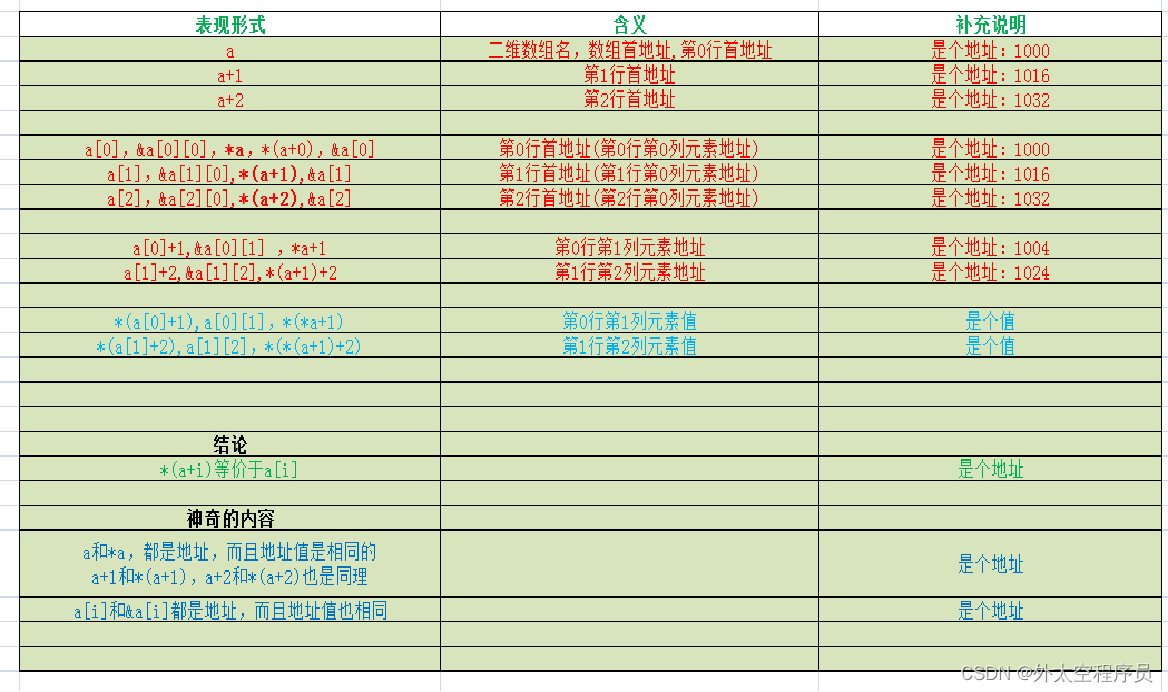 | 表现形式 | 含义 | 补充说明 |
|---|---|---|
| a | 二维数组名，数组首地址,第0行首地址 | 是个地址：1000 |
| a+1 | 第1行首地址 | 是个地址：1016 |
| a+2 | 第2行首地址 | 是个地址：1032 |
| | | |
| a[0]，&a[0][0]，*a，*(a+0)，&a[0] | 第0行首地址(第0行第0列元素地址) | 是个地址：1000 |
| a[1]，&a[1][0],*(a+1),&a[1] | 第1行首地址(第1行第0列元素地址) | 是个地址：1016 |
| a[2]，&a[2][0],*(a+2),&a[2] | 第2行首地址(第2行第0列元素地址) | 是个地址：1032 |
| | | |
| a[0]+1,&a[0][1] ，*a+1 | 第0行第1列元素地址 | 是个地址：1004 |
| a[1]+2,&a[1][2],*(a+1)+2 | 第1行第2列元素地址 | 是个地址：1024 |
| | | |
| *(a[0]+1),a[0][1]，*(*a+1) | 第0行第1列元素值 | 是个值 |
| *(a[1]+2),a[1][2]，*(*(a+1)+2) | 第1行第2列元素值 | 是个值 |
| | | |
| | | |
| | | |
| 结论 | | |
| *(a+i)等价于a[i] | | 是个地址 |
| | | |
| 神奇的内容 | | |
| a和*a，都是地址，而且地址值是相同的 a+1和*(a+1)，a+2和*(a+2)也是同理 | | 是个地址 |
| a[i]和&a[i]都是地址，而且地址值也相同 | | 是个地址 |
| | | |
| | | |

CSDN @外太空程序员